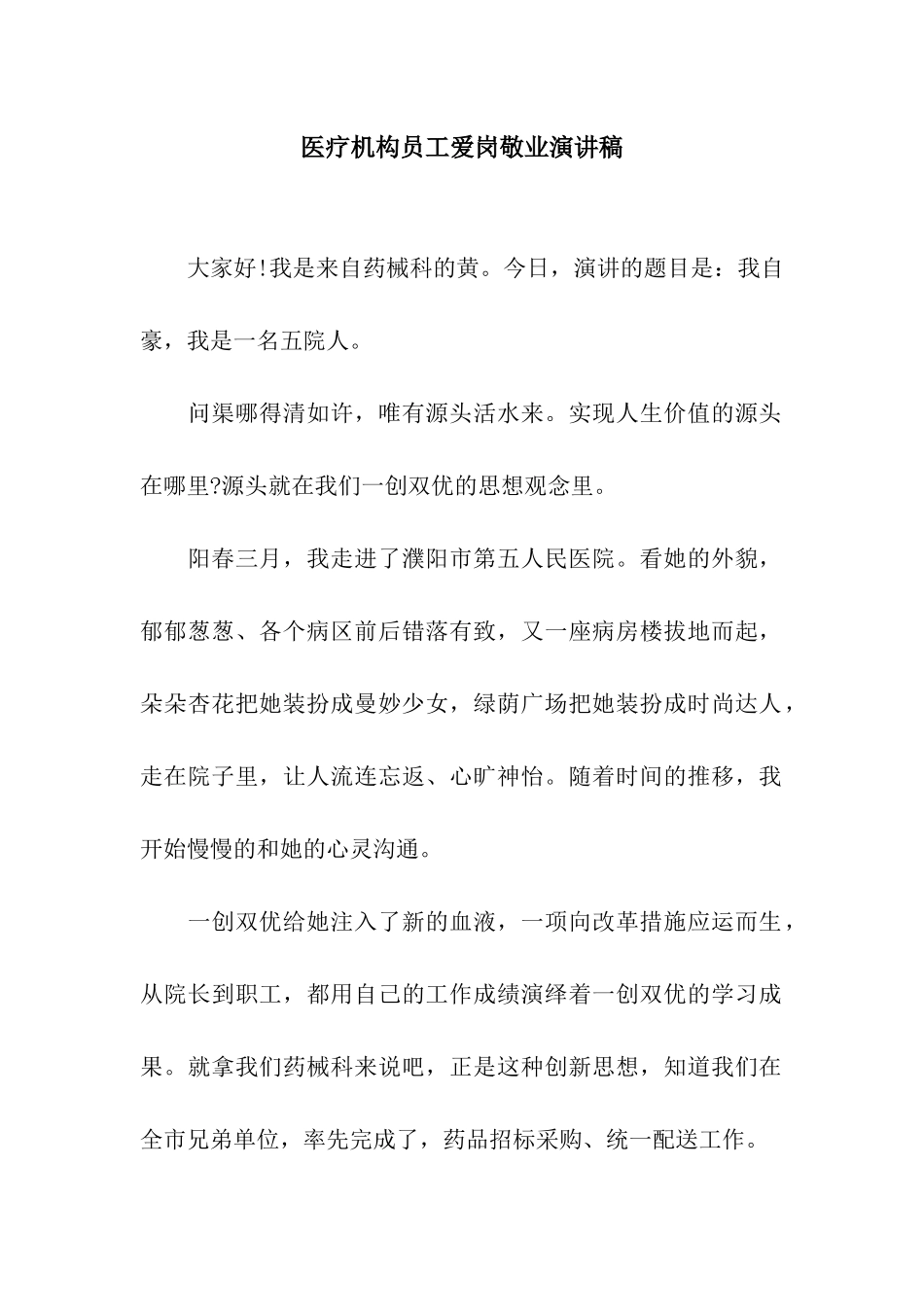 医疗机构员工爱岗敬业演讲稿

大家好!我是来自药械科的黄。今日，演讲的题目是：我自豪，我是一名五院人。

问渠哪得清如许，唯有源头活水来。实现人生价值的源头在哪里?源头就在我们一创双优的思想观念里。

阳春三月，我走进了濮阳市第五人民医院。看她的外貌，郁郁葱葱、各个病区前后错落有致，又一座病房楼拔地而起，朵朵杏花把她装扮成曼妙少女，绿荫广场把她装扮成时尚达人，走在院子里，让人流连忘返、心旷神怡。随着时间的推移，我开始慢慢的和她的心灵沟通。

一创双优给她注入了新的血液，一项向改革措施应运而生，从院长到职工，都用自己的工作成绩演绎着一创双优的学习成果。就拿我们药械科来说吧，正是这种创新思想，知道我们在全市兄弟单位，率先完成了，药品招标采购、统一配送工作。